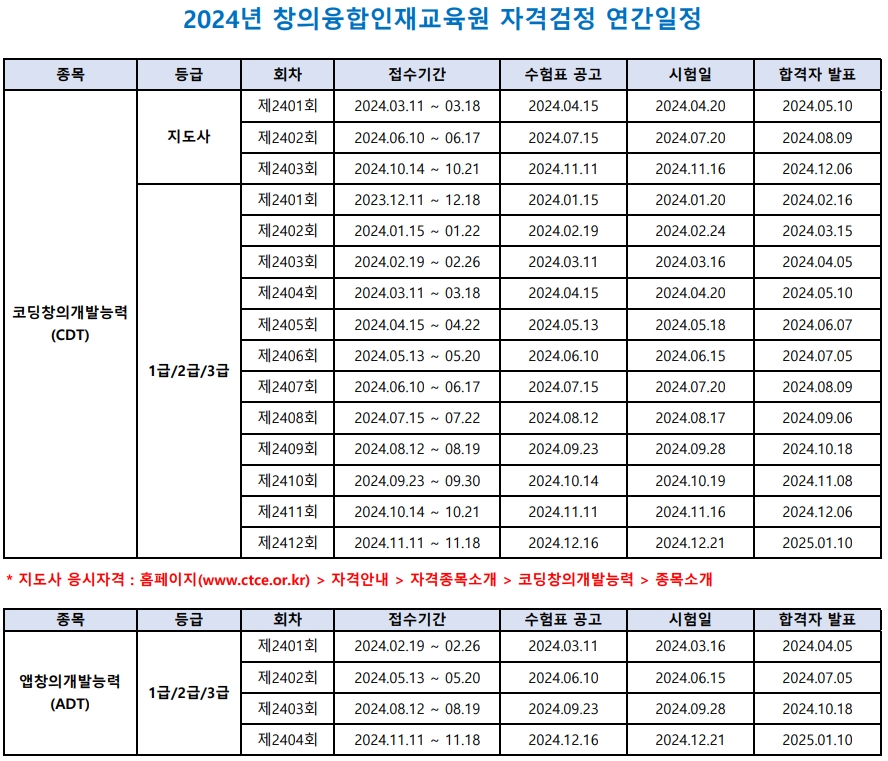 2024년 창의융합인재교육원 자격검정 연간일정

| 종목 | 등급 | 회차 | 접수기간 | 수험표 공고 | 시험일 | 합격자 발표 |
|---|---|---|---|---|---|---|
| 코딩창의개발능력 (CDT) | 지도사 | 제2401회 | 2024.03.11 ~ 03.18 | 2024.04.15 | 2024.04.20 | 2024.05.10 |
| | | 제2402회 | 2024.06.10 ~ 06.17 | 2024.07.15 | 2024.07.20 | 2024.08.09 |
| | | 제2403회 | 2024.10.14 ~ 10.21 | 2024.11.11 | 2024.11.16 | 2024.12.06 |
| | 1급/2급/3급 | 제2401회 | 2023.12.11 ~ 12.18 | 2024.01.15 | 2024.01.20 | 2024.02.16 |
| | | 제2402회 | 2024.01.15 ~ 01.22 | 2024.02.19 | 2024.02.24 | 2024.03.15 |
| | | 제2403회 | 2024.02.19 ~ 02.26 | 2024.03.11 | 2024.03.16 | 2024.04.05 |
| | | 제2404회 | 2024.03.11 ~ 03.18 | 2024.04.15 | 2024.04.20 | 2024.05.10 |
| | | 제2405회 | 2024.04.15 ~ 04.22 | 2024.05.13 | 2024.05.18 | 2024.06.07 |
| | | 제2406회 | 2024.05.13 ~ 05.20 | 2024.06.10 | 2024.06.15 | 2024.07.05 |
| | | 제2407회 | 2024.06.10 ~ 06.17 | 2024.07.15 | 2024.07.20 | 2024.08.09 |
| | | 제2408회 | 2024.07.15 ~ 07.22 | 2024.08.12 | 2024.08.17 | 2024.09.06 |
| | | 제2409회 | 2024.08.12 ~ 08.19 | 2024.09.23 | 2024.09.28 | 2024.10.18 |
| | | 제2410회 | 2024.09.23 ~ 09.30 | 2024.10.14 | 2024.10.19 | 2024.11.08 |
| | | 제2411회 | 2024.10.14 ~ 10.21 | 2024.11.11 | 2024.11.16 | 2024.12.06 |
| | | 제2412회 | 2024.11.11 ~ 11.18 | 2024.12.16 | 2024.12.21 | 2025.01.10 |

* 지도사 응시자격 : 홈페이지(www.ctce.or.kr) > 자격안내 > 자격종목소개 > 코딩창의개발능력 > 종목소개

| 종목 | 등급 | 회차 | 접수기간 | 수험표 공고 | 시험일 | 합격자 발표 |
|---|---|---|---|---|---|---|
| 앱창의개발능력 (ADT) | 1급/2급/3급 | 제2401회 | 2024.02.19 ~ 02.26 | 2024.03.11 | 2024.03.16 | 2024.04.05 |
| | | 제2402회 | 2024.05.13 ~ 05.20 | 2024.06.10 | 2024.06.15 | 2024.07.05 |
| | | 제2403회 | 2024.08.12 ~ 08.19 | 2024.09.23 | 2024.09.28 | 2024.10.18 |
| | | 제2404회 | 2024.11.11 ~ 11.18 | 2024.12.16 | 2024.12.21 | 2025.01.10 |